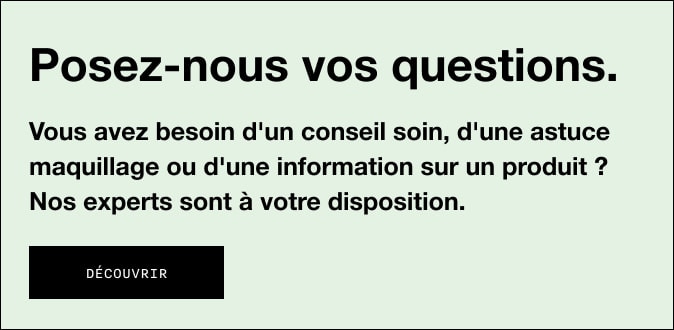 Posez-nous vos questions.

Vous avez besoin d'un conseil soin, d'une astuce maquillage ou d'une information sur un produit ? Nos experts sont à votre disposition.

DÉCOUVRIR